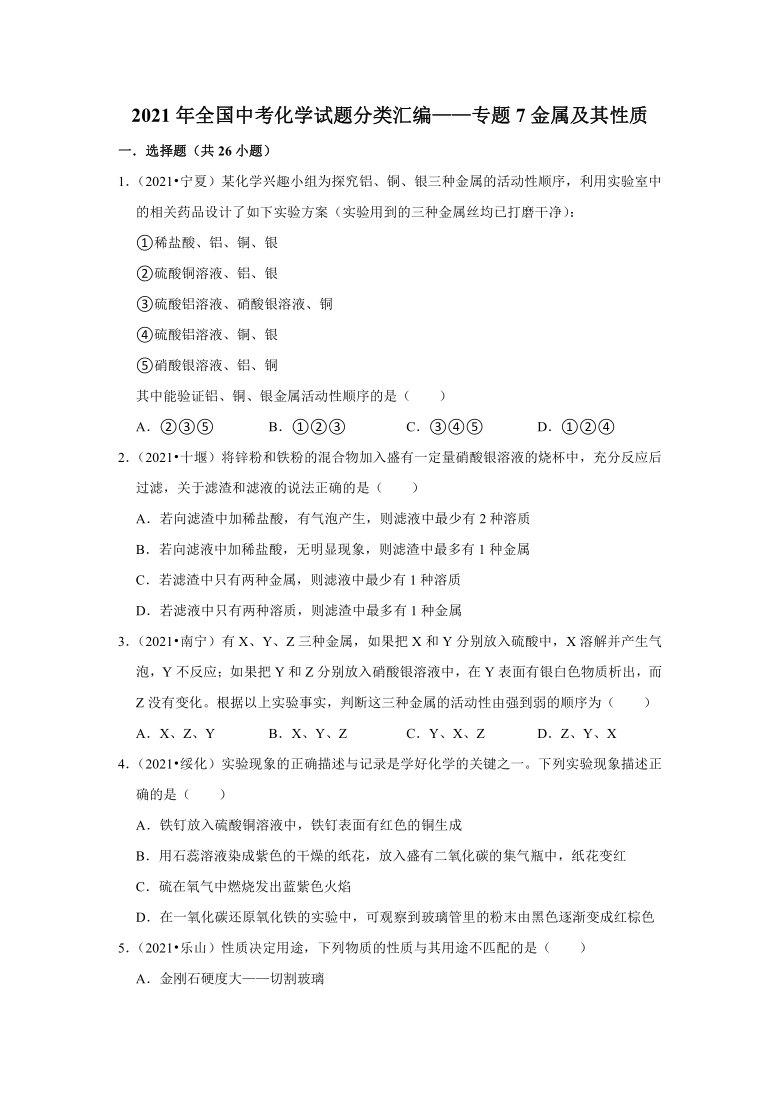 2021 年全国中考化学试题分类汇编——专题 7 金属及其性质

一．选择题（共 26 小题）

1．（2021•宁夏）某化学兴趣小组为探究铝、铜、银三种金属的活动性顺序，利用实验室中的相关药品设计了如下实验方案（实验用到的三种金属丝均已打磨干净）：

①稀盐酸、铝、铜、银

②硫酸铜溶液、铝、银

③硫酸铝溶液、硝酸银溶液、铜

④硫酸铝溶液、铜、银

⑤硝酸银溶液、铝、铜

其中能验证铝、铜、银金属活动性顺序的是（　　）

A．②③⑤　　B．①②③　　C．③④⑤　　D．①②④

2．（2021•十堰）将锌粉和铁粉的混合物加入盛有一定量硝酸银溶液的烧杯中，充分反应后过滤，关于滤渣和滤液的说法正确的是（　　）

A．若向滤渣中加稀盐酸，有气泡产生，则滤液中最少有 2 种溶质

B．若向滤液中加稀盐酸，无明显现象，则滤渣中最多有 1 种金属

C．若滤渣中只有两种金属，则滤液中最少有 1 种溶质

D．若滤液中只有两种溶质，则滤渣中最多有 1 种金属

3．（2021•南宁）有 X、Y、Z 三种金属，如果把 X 和 Y 分别放入硫酸中，X 溶解并产生气泡，Y 不反应；如果把 Y 和 Z 分别放入硝酸银溶液中，在 Y 表面有银白色物质析出，而 Z 没有变化。根据以上实验事实，判断这三种金属的活动性由强到弱的顺序为（　　）

A．X、Z、Y　　B．X、Y、Z　　C．Y、X、Z　　D．Z、Y、X

4．（2021•绥化）实验现象的正确描述与记录是学好化学的关键之一。下列实验现象描述正确的是（　　）

A．铁钉放入硫酸铜溶液中，铁钉表面有红色的铜生成

B．用石蕊溶液染成紫色的干燥的纸花，放入盛有二氧化碳的集气瓶中，纸花变红

C．硫在氧气中燃烧发出蓝紫色火焰

D．在一氧化碳还原氧化铁的实验中，可观察到玻璃管里的粉末由黑色逐渐变成红棕色

5．（2021•乐山）性质决定用途，下列物质的性质与其用途不匹配的是（　　）

A．金刚石硬度大——切割玻璃